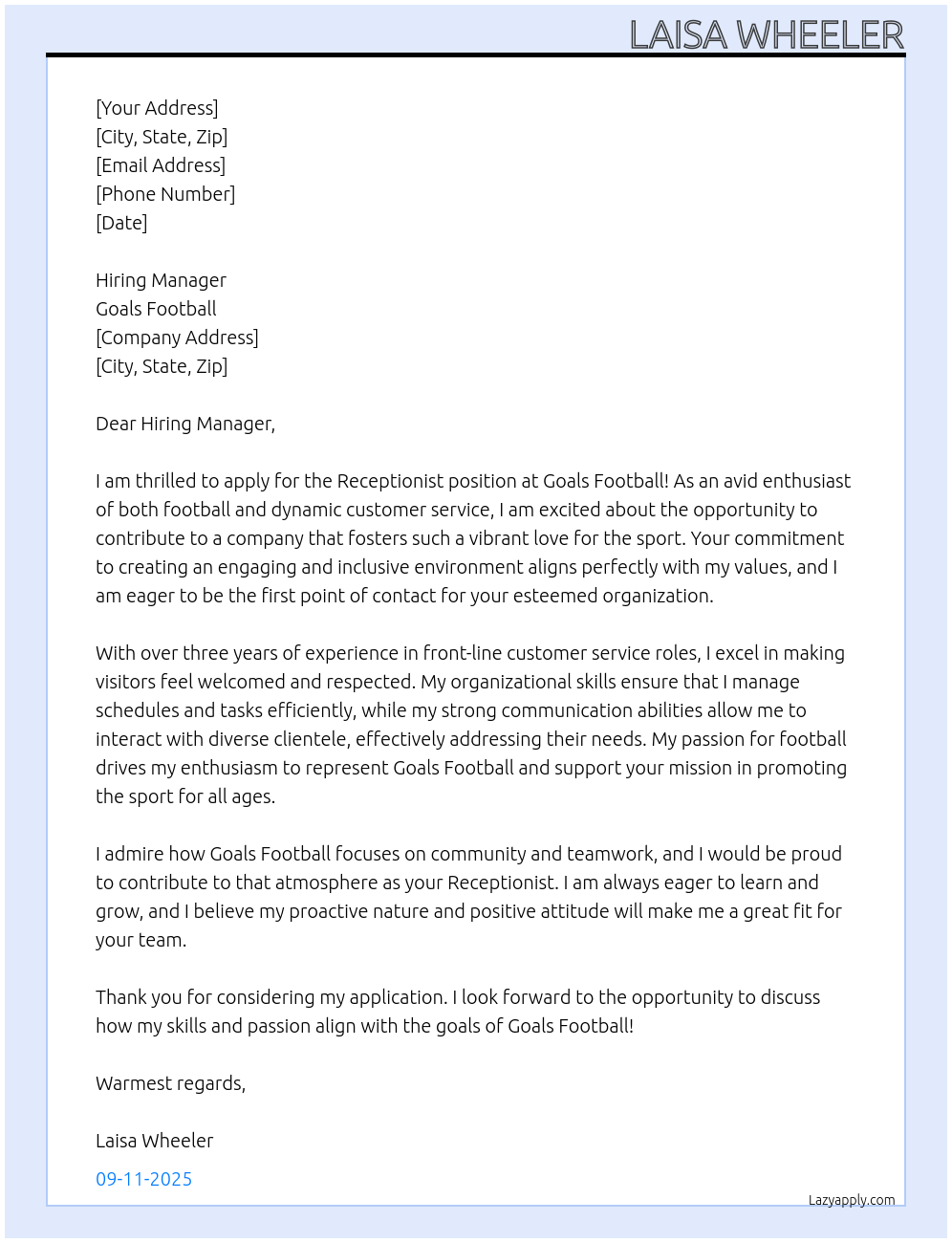 LAISA WHEELER

[Your Address]
[City, State, Zip]
[Email Address]
[Phone Number]
[Date]

Hiring Manager
Goals Football
[Company Address]
[City, State, Zip]

Dear Hiring Manager,

I am thrilled to apply for the Receptionist position at Goals Football! As an avid enthusiast of both football and dynamic customer service, I am excited about the opportunity to contribute to a company that fosters such a vibrant love for the sport. Your commitment to creating an engaging and inclusive environment aligns perfectly with my values, and I am eager to be the first point of contact for your esteemed organization.

With over three years of experience in front-line customer service roles, I excel in making visitors feel welcomed and respected. My organizational skills ensure that I manage schedules and tasks efficiently, while my strong communication abilities allow me to interact with diverse clientele, effectively addressing their needs. My passion for football drives my enthusiasm to represent Goals Football and support your mission in promoting the sport for all ages.

I admire how Goals Football focuses on community and teamwork, and I would be proud to contribute to that atmosphere as your Receptionist. I am always eager to learn and grow, and I believe my proactive nature and positive attitude will make me a great fit for your team.

Thank you for considering my application. I look forward to the opportunity to discuss how my skills and passion align with the goals of Goals Football!

Warmest regards,

Laisa Wheeler

09-11-2025

Lazyapply.com